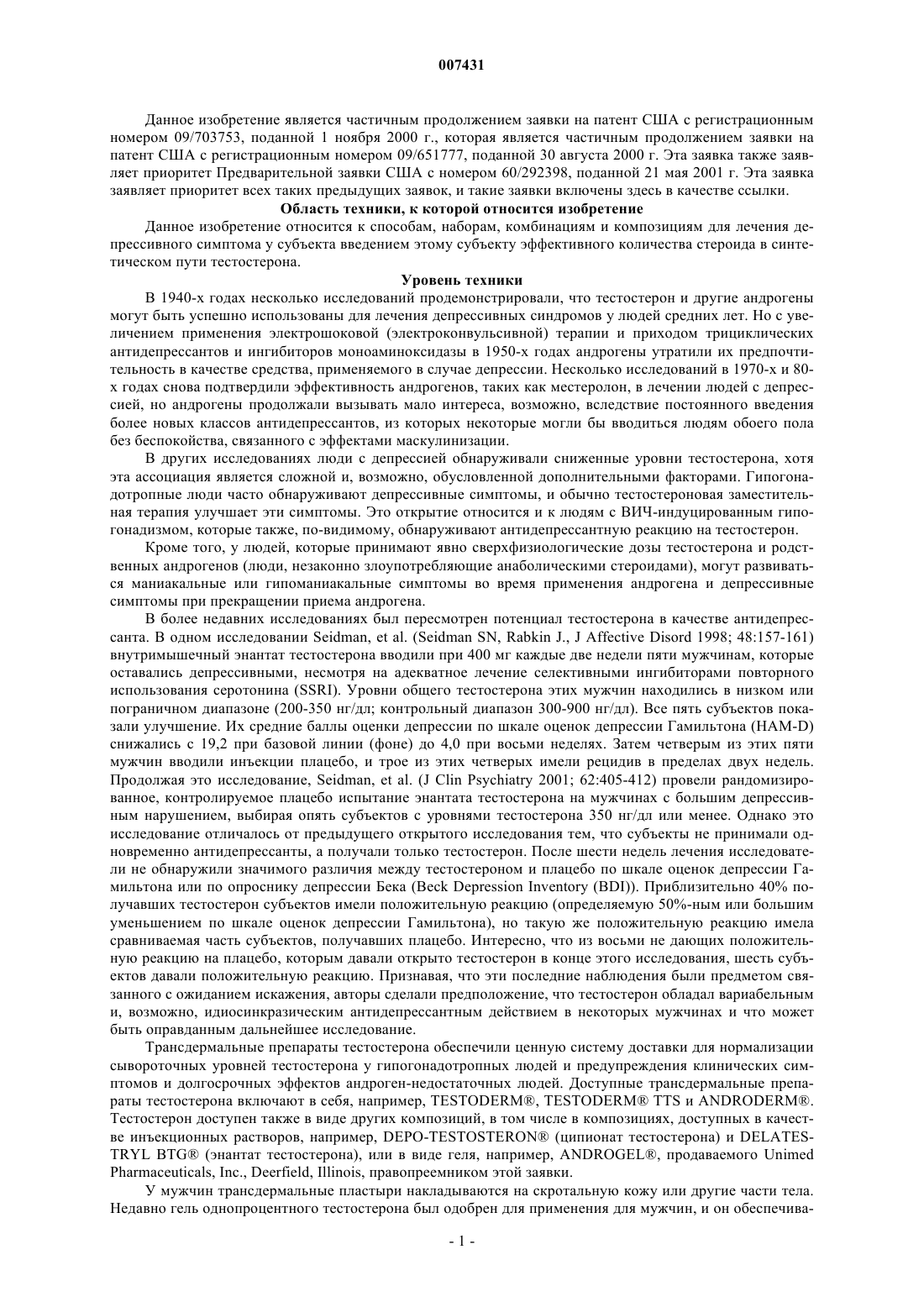 007431

Данное изобретение является частичным продолжением заявки на патент США с регистрационным номером 09/703753, поданной 1 ноября 2000 г., которая является частичным продолжением заявки на патент США с регистрационным номером 09/651777, поданной 30 августа 2000 г. Эта заявка также заявляет приоритет Предварительной заявки США с номером 60/292398, поданной 21 мая 2001 г. Эта заявка заявляет приоритет всех таких предыдущих заявок, и такие заявки включены здесь в качестве ссылки.

Область техники, к которой относится изобретение

Данное изобретение относится к способам, наборам, комбинациям и композициям для лечения депрессивного симптома у субъекта введением этому субъекту эффективного количества стероида в синтетическом пути тестостерона.

Уровень техники

В 1940-х годах несколько исследований продемонстрировали, что тестостерон и другие андрогены могут быть успешно использованы для лечения депрессивных синдромов у людей средних лет. Но с увеличением применения электрошоковой (электроконвульсивной) терапии и приходом трициклических антидепрессантов и ингибиторов моноаминоксидазы в 1950-х годах андрогены утратили их предпочтительность в качестве средства, применяемого в случае депрессии. Несколько исследований в 1970-х и 80-х годах снова подтвердили эффективность андрогенов, таких как местеролон, в лечении людей с депрессией, но андрогены продолжали вызывать мало интереса, возможно, вследствие постоянного введения более новых классов антидепрессантов, из которых некоторые могли бы вводиться людям обоего пола без беспокойства, связанного с эффектами маскулинизации.

В других исследованиях люди с депрессией обнаруживали сниженные уровни тестостерона, хотя эта ассоциация является сложной и, возможно, обусловленной дополнительными факторами. Гипогонадотропные люди часто обнаруживают депрессивные симптомы, и обычно тестостероновая заместительная терапия улучшает эти симптомы. Это открытие относится и к людям с ВИЧ-индуцированным гипогонадизмом, которые также, по-видимому, обнаруживают антидепрессантную реакцию на тестостерон.

Кроме того, у людей, которые принимают явно сверхфизиологические дозы тестостерона и родственных андрогенов (люди, незаконно злоупотребляющие анаболическими стероидами), могут развиваться маниакальные или гипоманиакальные симптомы во время применения андрогена и депрессивные симптомы при прекращении приема андрогена.

В более недавних исследованиях был пересмотрен потенциал тестостерона в качестве антидепрессанта. В одном исследовании Seidman, et al. (Seidman SN, Rabkin J., J Affective Disord 1998; 48:157-161) внутримышечный энантат тестостерона вводили при 400 мг каждые две недели пяти мужчинам, которые оставались депрессивными, несмотря на адекватное лечение селективными ингибиторами повторного использования серотонина (SSRI). Уровни общего тестостерона этих мужчин находились в низком или пограничном диапазоне (200-350 нг/дл; контрольный диапазон 300-900 нг/дл). Все пять субъектов показали улучшение. Их средние баллы оценки депрессии по шкале оценок депрессии Гамильтона (HAM-D) снижались с 19,2 при базовой линии (фоне) до 4,0 при восьми неделях. Затем четверым из этих пяти мужчин вводили инъекции плацебо, и трое из этих четверых имели рецидив в пределах двух недель. Продолжая это исследование, Seidman, et al. (J Clin Psychiatry 2001; 62:405-412) провели рандомизированное, контролируемое плацебо испытание энантата тестостерона на мужчинах с большим депрессивным нарушением, выбирая опять субъектов с уровнями тестостерона 350 нг/дл или менее. Однако это исследование отличалось от предыдущего открытого исследования тем, что субъекты не принимали одновременно антидепрессанты, а получали только тестостерон. После шести недель лечения исследователи не обнаружили значимого различия между тестостероном и плацебо по шкале оценок депрессии Гамильтона или по опроснику депрессии Бека (Beck Depression Inventory (BDI)). Приблизительно 40% получавших тестостерон субъектов имели положительную реакцию (определяемую 50%-ным или большим уменьшением по шкале оценок депрессии Гамильтона), но такую же положительную реакцию имела сравниваемая часть субъектов, получавших плацебо. Интересно, что из восьми не дающих положительную реакцию на плацебо, которым давали открыто тестостерон в конце этого исследования, шесть субъектов давали положительную реакцию. Признавая, что эти последние наблюдения были предметом связанного с ожиданием искажения, авторы сделали предположение, что тестостерон обладал вариабельным и, возможно, идиосинкразическим антидепрессантным действием в некоторых мужчинах и что может быть оправданным дальнейшее исследование.

Трансдермальные препараты тестостерона обеспечили ценную систему доставки для нормализации сывороточных уровней тестостерона у гипогонадотропных людей и предупреждения клинических симптомов и долгосрочных эффектов андроген-недостаточных людей. Доступные трансдермальные препараты тестостерона включают в себя, например, TESTODERM®, TESTODERM® TTS и ANDRODERM®. Тестостерон доступен также в виде других композиций, в том числе в композициях, доступных в качестве инъекционных растворов, например, DEPO-TESTOSTERON® (ципионат тестостерона) и DELATESTRYL BTG® (энантат тестостерона), или в виде геля, например, ANDROGEL®, продаваемого Unimed Pharmaceuticals, Inc., Deerfield, Illinois, правопреемником этой заявки.

У мужчин трансдермальные пластыри накладываются на скротальную кожу или другие части тела. Недавно гель однопроцентного тестостерона был одобрен для применения для мужчин, и он обеспечива-

- 1 -